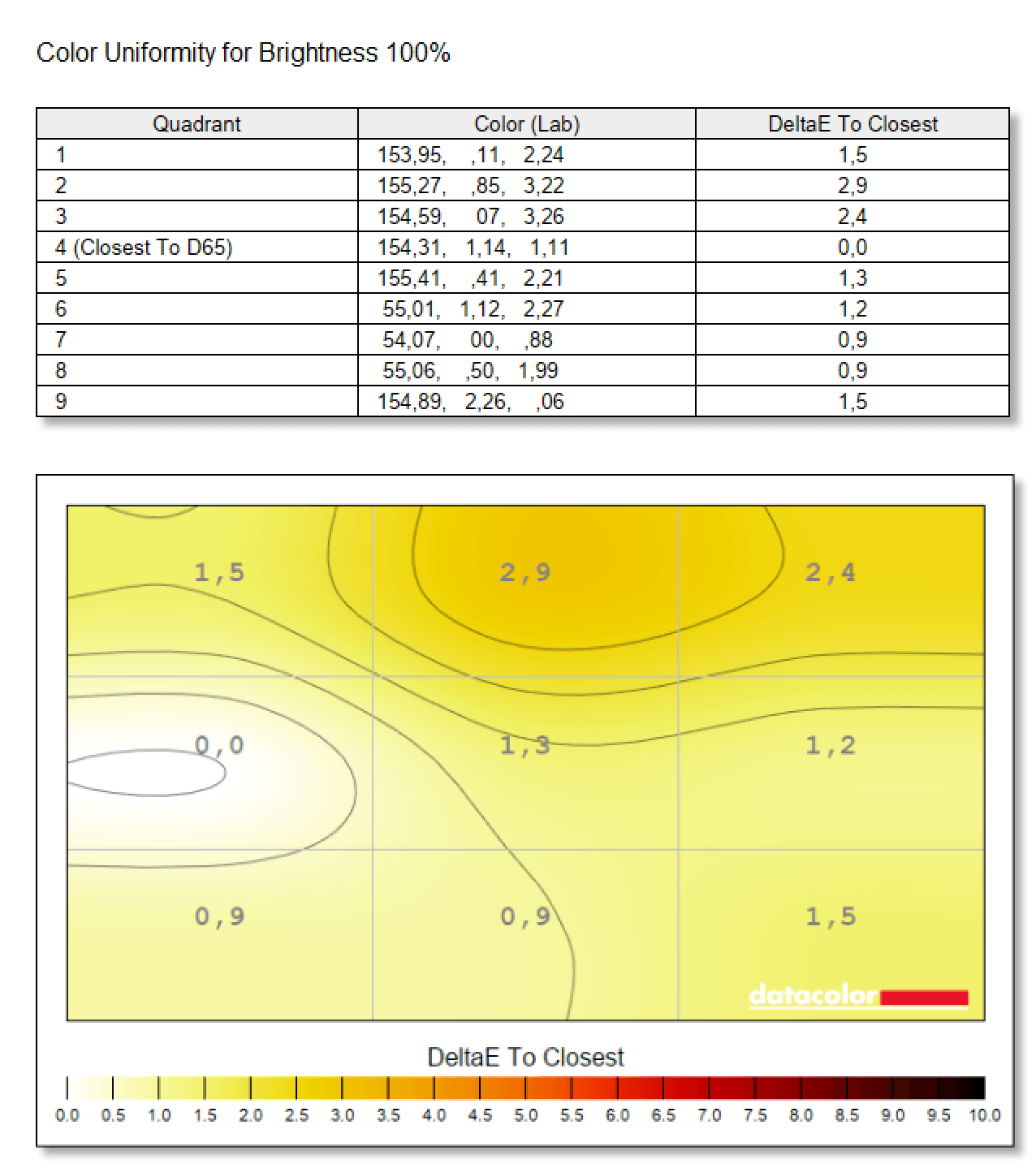 Color Uniformity for Brightness 100%

| Quadrant | Color (Lab) | DeltaE To Closest |
|---|---|---|
| 1 | 153,95, ,11, 2,24 | 1,5 |
| 2 | 155,27, ,85, 3,22 | 2,9 |
| 3 | 154,59, 07, 3,26 | 2,4 |
| 4 (Closest To D65) | 154,31, 1,14, 1,11 | 0,0 |
| 5 | 155,41, ,41, 2,21 | 1,3 |
| 6 | 55,01, 1,12, 2,27 | 1,2 |
| 7 | 54,07, 00, ,88 | 0,9 |
| 8 | 55,06, ,50, 1,99 | 0,9 |
| 9 | 154,89, 2,26, ,06 | 1,5 |

1,5 2,9 2,4
0,0 1,3 1,2
0,9 0,9 1,5

datacolor

DeltaE To Closest

0.0 0.5 1.0 1.5 2.0 2.5 3.0 3.5 4.0 4.5 5.0 5.5 6.0 6.5 7.0 7.5 8.0 8.5 9.0 9.5 10.0